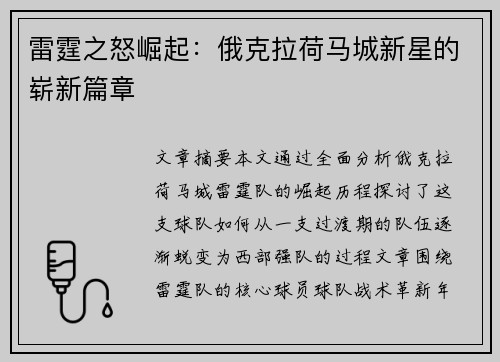 雷霆之怒崛起：俄克拉荷马城新星的崭新篇章

文章摘要本文通过全面分析俄克拉荷马城雷霆队的崛起历程探讨了这支球队如何从一支过渡期的队伍逐渐蜕变为西部强队的过程文章围绕雷霆队的核心球员球队战术革新年